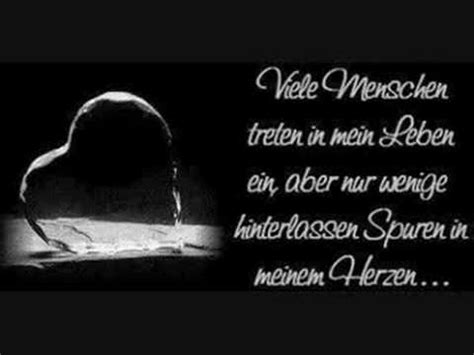 Viele Menschen treten in mein Leben ein, aber nur wenige hinterlassen Spuren in meinem Herzen...